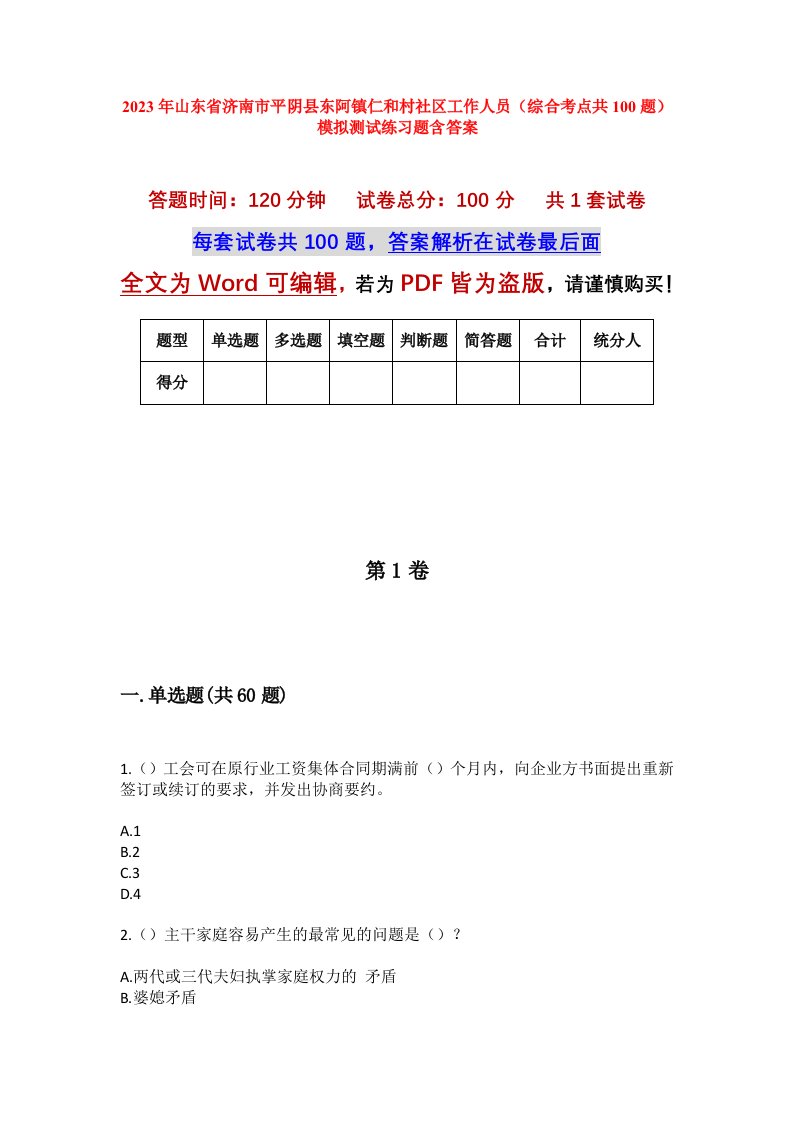 2023年山东省济南市平阴县东阿镇仁和村社区工作人员（综合考点共100题）模拟测试练习题含答案

答题时间：120分钟　试卷总分：100分　共1套试卷

每套试卷共100题，答案解析在试卷最后面

全文为Word可编辑，若为PDF皆为盗版，请谨慎购买！

| 题型 | 单选题 | 多选题 | 填空题 | 判断题 | 简答题 | 合计 | 统分人 |
|---|---|---|---|---|---|---|---|
| 得分 | | | | | | | |

第1卷

一.单选题(共60题)

1.（）工会可在原行业工资集体合同期满前（）个月内，向企业方书面提出重新签订或续订的要求，并发出协商要约。

A.1
B.2
C.3
D.4

2.（）主干家庭容易产生的最常见的问题是（）？

A.两代或三代夫妇执掌家庭权力的 矛盾
B.婆媳矛盾